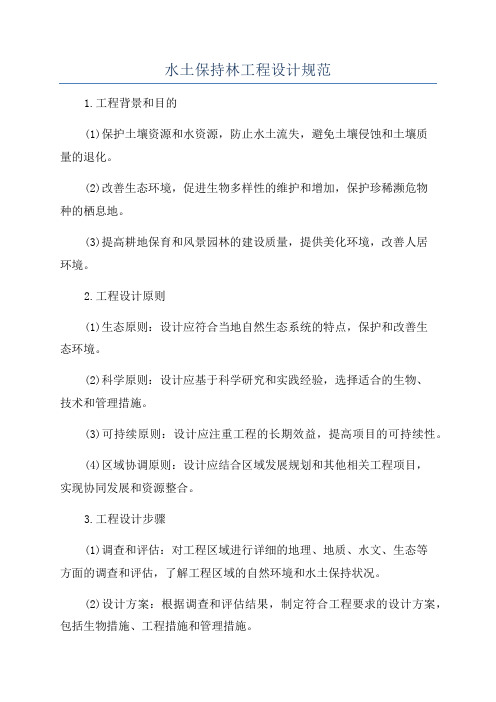 水土保持林工程设计规范

1.工程背景和目的

(1)保护土壤资源和水资源，防止水土流失，避免土壤侵蚀和土壤质量的退化。

(2)改善生态环境，促进生物多样性的维护和增加，保护珍稀濒危物种的栖息地。

(3)提高耕地保育和风景园林的建设质量，提供美化环境，改善人居环境。

2.工程设计原则

(1)生态原则：设计应符合当地自然生态系统的特点，保护和改善生态环境。

(2)科学原则：设计应基于科学研究和实践经验，选择适合的生物、技术和管理措施。

(3)可持续原则：设计应注重工程的长期效益，提高项目的可持续性。

(4)区域协调原则：设计应结合区域发展规划和其他相关工程项目，实现协同发展和资源整合。

3.工程设计步骤

(1)调查和评估：对工程区域进行详细的地理、地质、水文、生态等方面的调查和评估，了解工程区域的自然环境和水土保持状况。

(2)设计方案：根据调查和评估结果，制定符合工程要求的设计方案，包括生物措施、工程措施和管理措施。